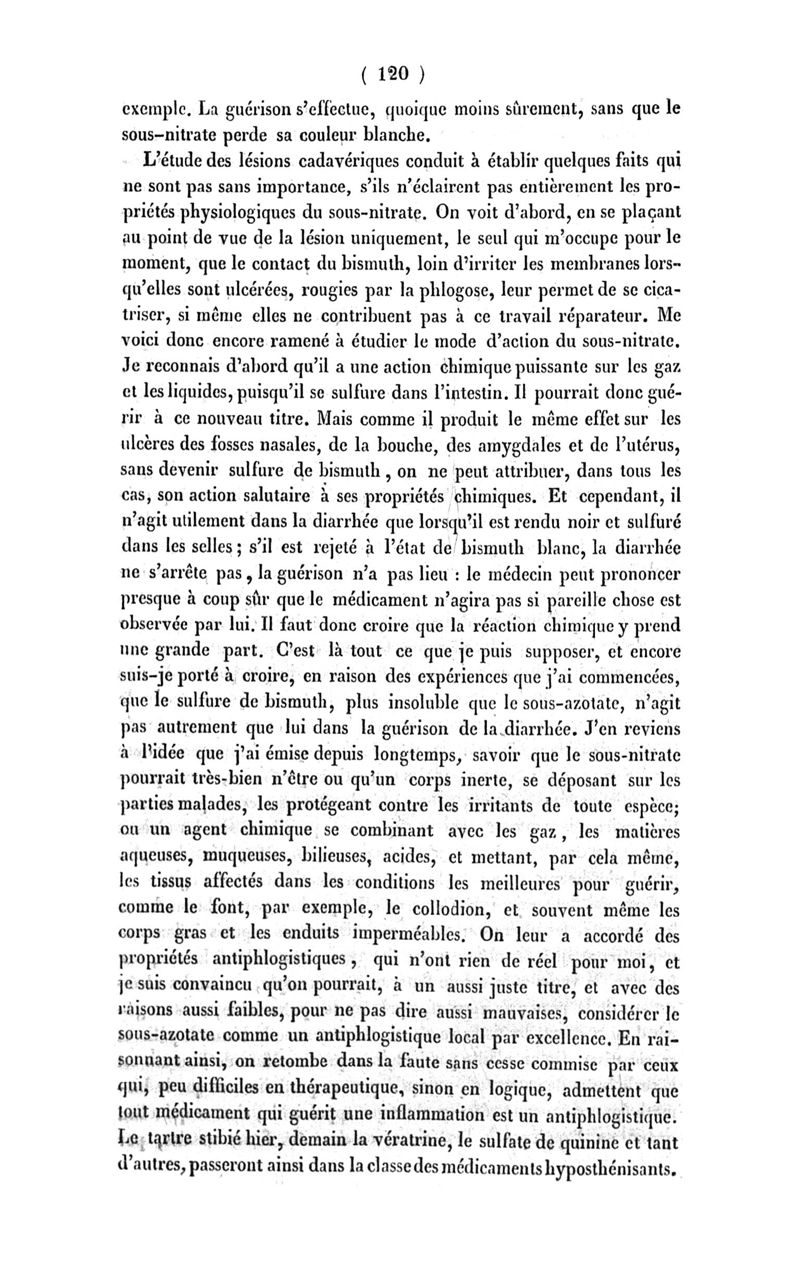 ( 120 )

exemple. La guérison s'effectue, quoique moins sûrement, sans que le sous-nitrate perde sa couleur blanche.

L'étude des lésions cadavériques conduit à établir quelques faits qui ne sont pas sans importance, s'ils n'éclairent pas entièrement les propriétés physiologiques du sous-nitrate. On voit d'abord, en se plaçant au point de vue de la lésion uniquement, le seul qui m'occupe pour le moment, que le contact du bismuth, loin d'irriter les membranes lorsqu'elles sont ulcérées, rougies par la phlogose, leur permet de se cicatriser, si même elles ne contribuent pas à ce travail réparateur. Me voici donc encore ramené à étudier le mode d'action du sous-nitrate. Je reconnais d'abord qu'il a une action chimique puissante sur les gaz et les liquides, puisqu'il se sulfure dans l'intestin. Il pourrait donc guérir à ce nouveau titre. Mais comme il produit le même effet sur les ulcères des fosses nasales, de la bouche, des amygdales et de l'utérus, sans devenir sulfure de bismuth, on ne peut attribuer, dans tous les cas, son action salutaire à ses propriétés chimiques. Et cependant, il n'agit utilement dans la diarrhée que lorsqu'il est rendu noir et sulfuré dans les selles; s'il est rejeté à l'état de bismuth blanc, la diarrhée ne s'arrête pas, la guérison n'a pas lieu : le médecin peut prononcer presque à coup sûr que le médicament n'agira pas si pareille chose est observée par lui. Il faut donc croire que la réaction chimique y prend une grande part. C'est là tout ce que je puis supposer, et encore suis-je porté à croire, en raison des expériences que j'ai commencées, que le sulfure de bismuth, plus insoluble que le sous-azotate, n'agit pas autrement que lui dans la guérison de la diarrhée. J'en reviens à l'idée que j'ai émise depuis longtemps, savoir que le sous-nitrate pourrait très-bien n'être ou qu'un corps inerte, se déposant sur les parties malades, les protégeant contre les irritants de toute espèce; ou un agent chimique se combinant avec les gaz, les matières aqueuses, muqueuses, bilieuses, acides, et mettant, par cela même, les tissus affectés dans les conditions les meilleures pour guérir, comme le font, par exemple, le collodion, et souvent même les corps gras et les enduits imperméables. On leur a accordé des propriétés antiphlogistiques, qui n'ont rien de réel pour moi, et je suis convaincu qu'on pourrait, à un aussi juste titre, et avec des raisons aussi faibles, pour ne pas dire aussi mauvaises, considérer le sous-azotate comme un antiphlogistique local par excellence. En raisonnant ainsi, on retombe dans la faute sans cesse commise par ceux qui, peu difficiles en thérapeutique, sinon en logique, admettent que tout médicament qui guérit une inflammation est un antiphlogistique. Le tartre stibié hier, demain la vératrine, le sulfate de quinine et tant d'autres, passeront ainsi dans la classe des médicaments hyposthénisants.